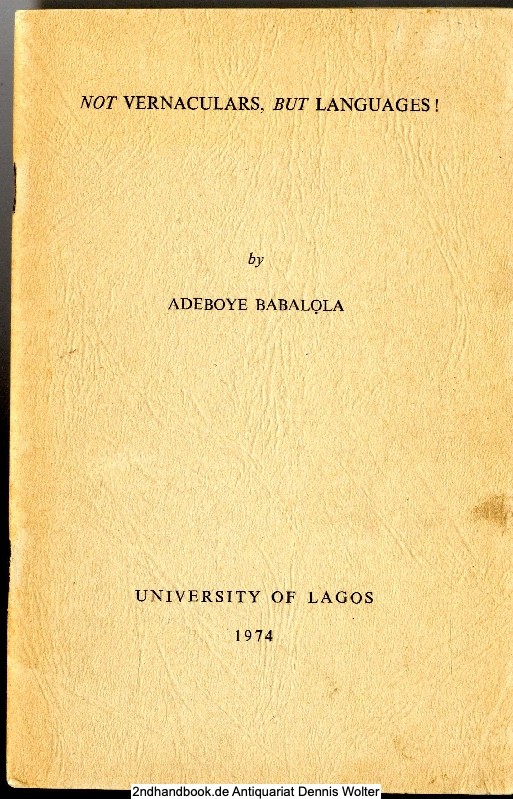 NOT VERNACULARS, BUT LANGUAGES!

by

ADEBOYE BABALỌLA

UNIVERSITY OF LAGOS

1974

2ndhandbook.de Antiquariat Dennis Wolter